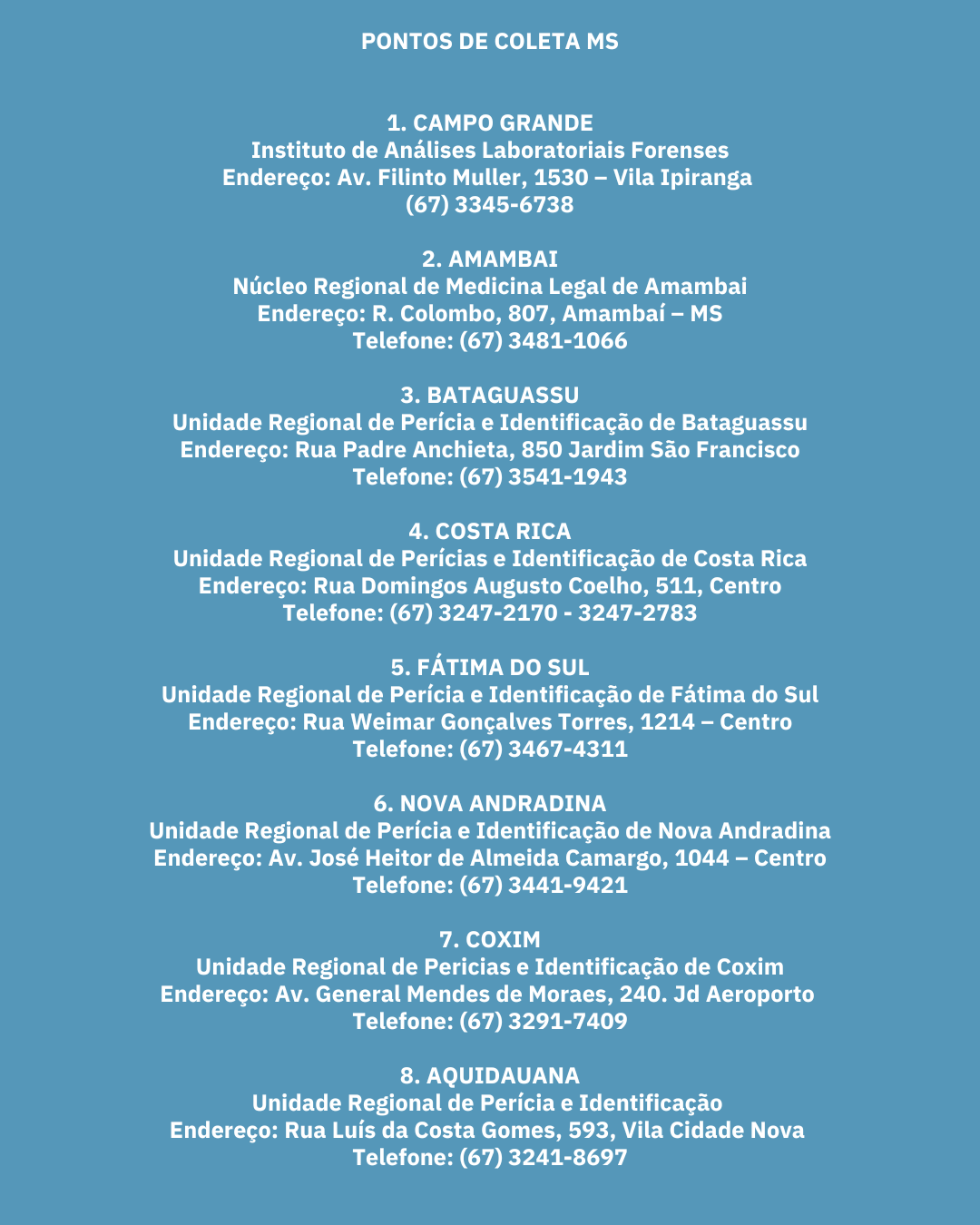 PONTOS DE COLETA MS

1. CAMPO GRANDE
Instituto de Análises Laboratoriais Forenses
Endereço: Av. Filinto Muller, 1530 – Vila Ipiranga
(67) 3345-6738

2. AMAMBAI
Núcleo Regional de Medicina Legal de Amambai
Endereço: R. Colombo, 807, Amambaí – MS
Telefone: (67) 3481-1066

3. BATAGUASSU
Unidade Regional de Perícia e Identificação de Bataguassu
Endereço: Rua Padre Anchieta, 850 Jardim São Francisco
Telefone: (67) 3541-1943

4. COSTA RICA
Unidade Regional de Perícias e Identificação de Costa Rica
Endereço: Rua Domingos Augusto Coelho, 511, Centro
Telefone: (67) 3247-2170 - 3247-2783

5. FÁTIMA DO SUL
Unidade Regional de Perícia e Identificação de Fátima do Sul
Endereço: Rua Weimar Gonçalves Torres, 1214 – Centro
Telefone: (67) 3467-4311

6. NOVA ANDRADINA
Unidade Regional de Perícia e Identificação de Nova Andradina
Endereço: Av. José Heitor de Almeida Camargo, 1044 – Centro
Telefone: (67) 3441-9421

7. COXIM
Unidade Regional de Pericias e Identificação de Coxim
Endereço: Av. General Mendes de Moraes, 240. Jd Aeroporto
Telefone: (67) 3291-7409

8. AQUIDAUANA
Unidade Regional de Perícia e Identificação
Endereço: Rua Luís da Costa Gomes, 593, Vila Cidade Nova
Telefone: (67) 3241-8697